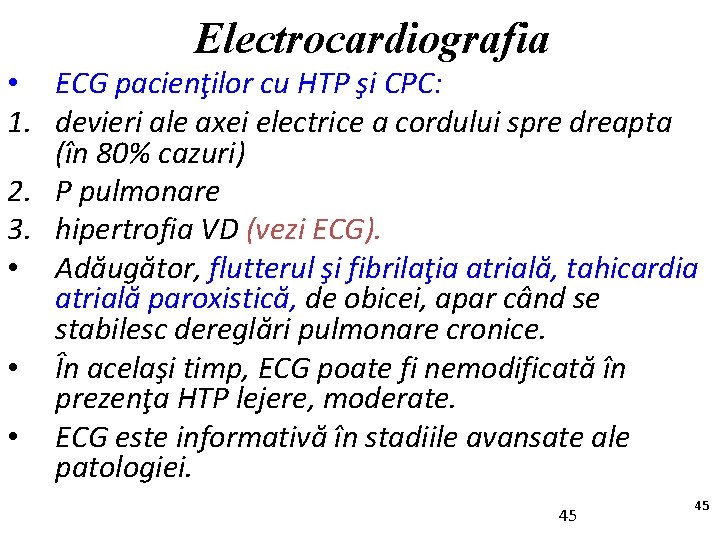 Electrocardiografia

• ECG pacienţilor cu HTP şi CPC:

1. devieri ale axei electrice a cordului spre dreapta (în 80% cazuri)

2. P pulmonare

3. hipertrofia VD (vezi ECG).

• Adăugător, flutterul şi fibrilaţia atrială, tahicardia atrială paroxistică, de obicei, apar când se stabilesc dereglări pulmonare cronice.

• În acelaşi timp, ECG poate fi nemodificată în prezenţa HTP lejere, moderate.

• ECG este informativă în stadiile avansate ale patologiei.

45

45